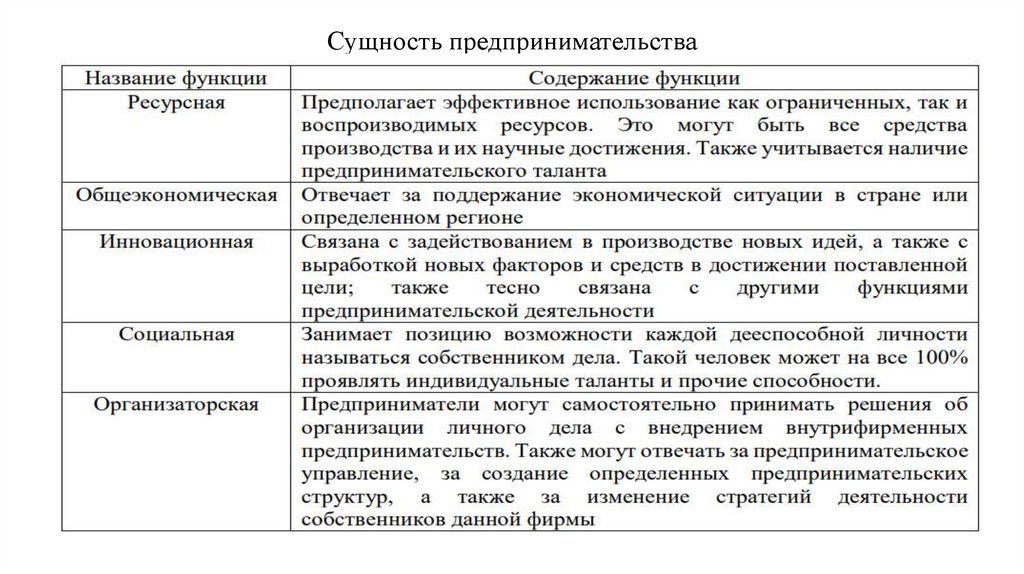 Сущность предпринимательства

| Название функции | Содержание функции |
|---|---|
| Ресурсная | Предполагает эффективное использование как ограниченных, так и воспроизводимых ресурсов. Это могут быть все средства производства и их научные достижения. Также учитывается наличие предпринимательского таланта |
| Общеэкономическая | Отвечает за поддержание экономической ситуации в стране или определенном регионе |
| Инновационная | Связана с задействованием в производстве новых идей, а также с выработкой новых факторов и средств в достижении поставленной цели; также тесно связана с другими функциями предпринимательской деятельности |
| Социальная | Занимает позицию возможности каждой дееспособной личности называться собственником дела. Такой человек может на все 100% проявлять индивидуальные таланты и прочие способности. |
| Организаторская | Предприниматели могут самостоятельно принимать решения об организации личного дела с внедрением внутрифирменных предпринимательств. Также могут отвечать за предпринимательское управление, за создание определенных предпринимательских структур, а также за изменение стратегий деятельности собственников данной фирмы |